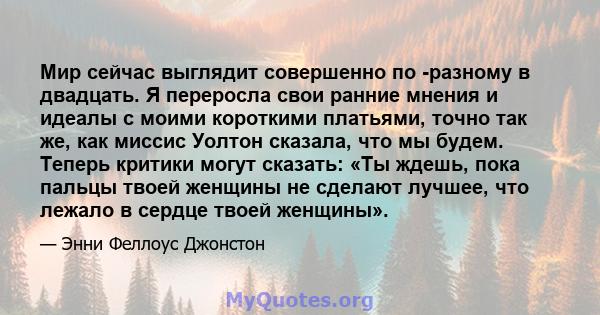 Мир сейчас выглядит совершенно по -разному в двадцать. Я переросла свои ранние мнения и идеалы с моими короткими платьями, точно так же, как миссис Уолтон сказала, что мы будем. Теперь критики могут сказать: «Ты ждешь, пока пальцы твоей женщины не сделают лучшее, что лежало в сердце твоей женщины».

— Энни Феллоус Джонстон

MyQuotes.org